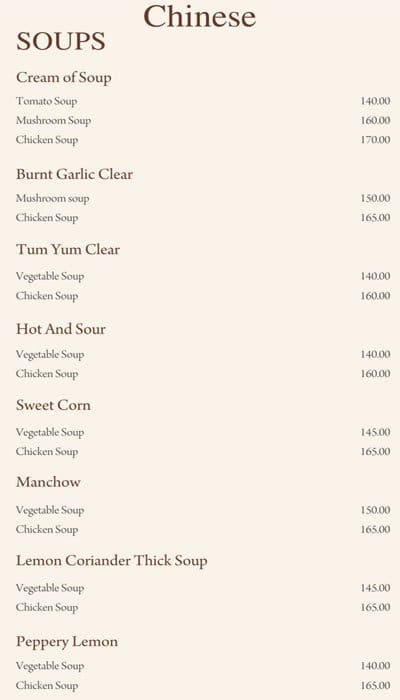 Chinese

SOUPS

Cream of Soup

Tomato Soup 140.00
Mushroom Soup 160.00
Chicken Soup 170.00

Burnt Garlic Clear

Mushroom soup 150.00
Chicken Soup 165.00

Tum Yum Clear

Vegetable Soup 140.00
Chicken Soup 160.00

Hot And Sour

Vegetable Soup 140.00
Chicken Soup 160.00

Sweet Corn

Vegetable Soup 145.00
Chicken Soup 165.00

Manchow

Vegetable Soup 150.00
Chicken Soup 165.00

Lemon Coriander Thick Soup

Vegetable Soup 145.00
Chicken Soup 165.00

Peppery Lemon

Vegetable Soup 140.00
Chicken Soup 165.00